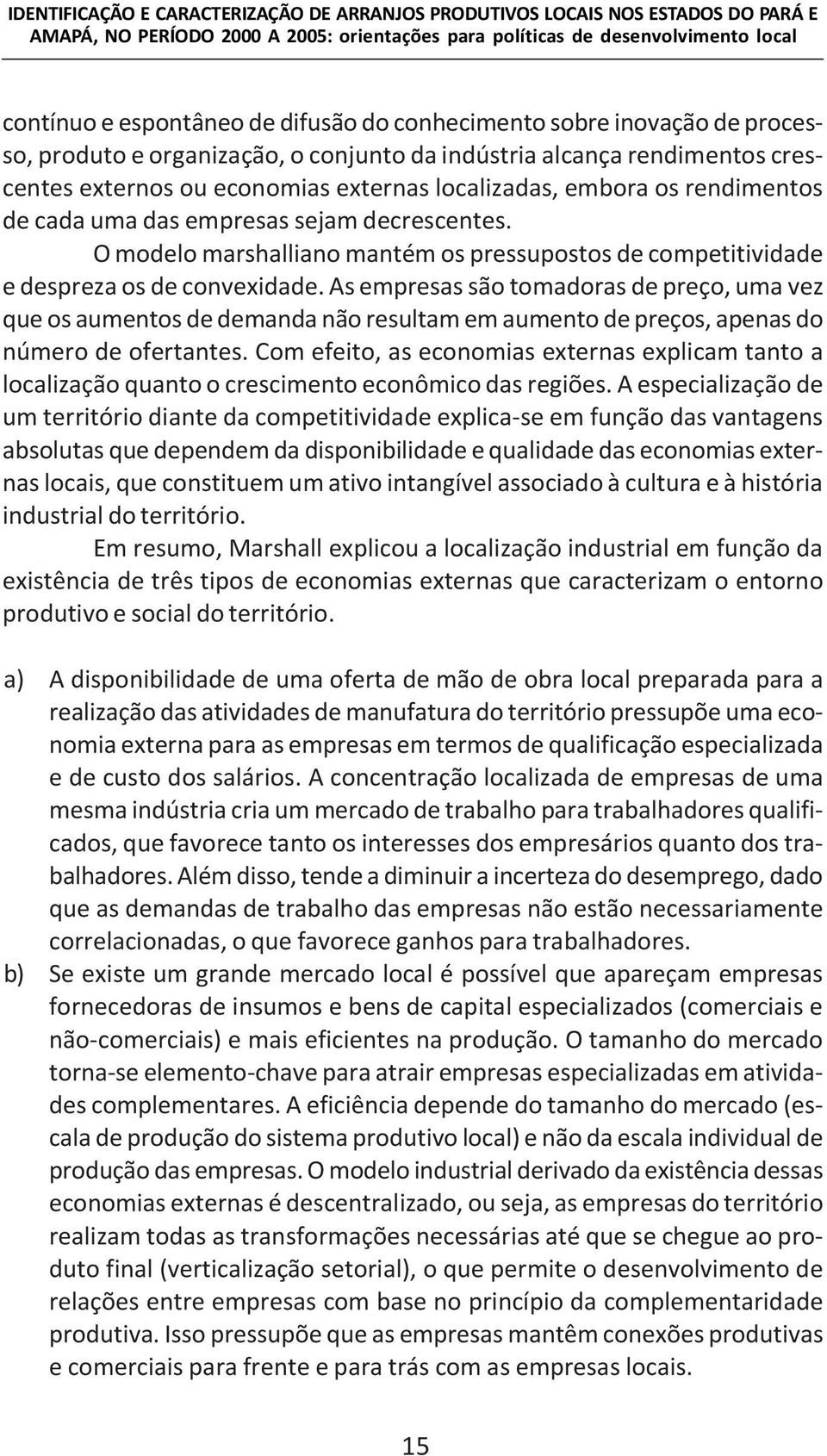 IDENTIFICAÇÃO E CARACTERIZAÇÃO DE ARRANJOS PRODUTIVOS LOCAIS NOS ESTADOS DO PARÁ E AMAPÁ, NO PERÍODO 2000 A 2005: orientações para políticas de desenvolvimento local

contínuo e espontâneo de difusão do conhecimento sobre inovação de processo, produto e organização, o conjunto da indústria alcança rendimentos crescentes externos ou economias externas localizadas, embora os rendimentos de cada uma das empresas sejam decrescentes.

O modelo marshalliano mantém os pressupostos de competitividade e despreza os de convexidade. As empresas são tomadoras de preço, uma vez que os aumentos de demanda não resultam em aumento de preços, apenas do número de ofertantes. Com efeito, as economias externas explicam tanto a localização quanto o crescimento econômico das regiões. A especialização de um território diante da competitividade explica-se em função das vantagens absolutas que dependem da disponibilidade e qualidade das economias externas locais, que constituem um ativo intangível associado à cultura e à história industrial do território.

Em resumo, Marshall explicou a localização industrial em função da existência de três tipos de economias externas que caracterizam o entorno produtivo e social do território.

a) A disponibilidade de uma oferta de mão de obra local preparada para a realização das atividades de manufatura do território pressupõe uma economia externa para as empresas em termos de qualificação especializada e de custo dos salários. A concentração localizada de empresas de uma mesma indústria cria um mercado de trabalho para trabalhadores qualificados, que favorece tanto os interesses dos empresários quanto dos trabalhadores. Além disso, tende a diminuir a incerteza do desemprego, dado que as demandas de trabalho das empresas não estão necessariamente correlacionadas, o que favorece ganhos para trabalhadores.

b) Se existe um grande mercado local é possível que apareçam empresas fornecedoras de insumos e bens de capital especializados (comerciais e não-comerciais) e mais eficientes na produção. O tamanho do mercado torna-se elemento-chave para atrair empresas especializadas em atividades complementares. A eficiência depende do tamanho do mercado (escala de produção do sistema produtivo local) e não da escala individual de produção das empresas. O modelo industrial derivado da existência dessas economias externas é descentralizado, ou seja, as empresas do território realizam todas as transformações necessárias até que se chegue ao produto final (verticalização setorial), o que permite o desenvolvimento de relações entre empresas com base no princípio da complementaridade produtiva. Isso pressupõe que as empresas mantêm conexões produtivas e comerciais para frente e para trás com as empresas locais.

15